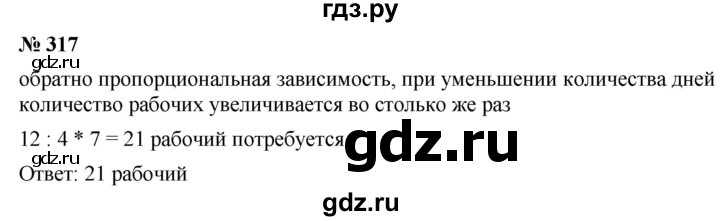 гдз.ру

№ 317
gdz.ru
обратно пропорциональная зависимость, при уменьшении количества дней количество рабочих увеличивается во столько же раз

12 : 4 * 7 = 21 рабочий потребуется gdz.ru
gdz.ru
Ответ: 21 рабочий

gdz.ru